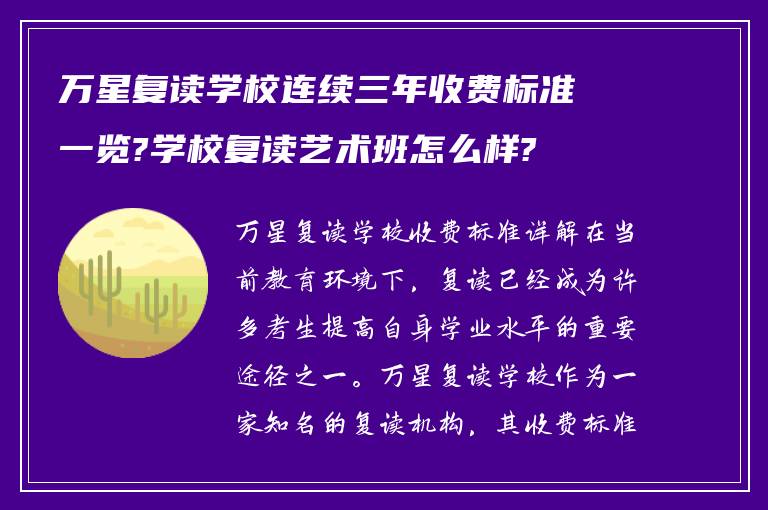 万星复读学校连续三年收费标准一览?学校复读艺术班怎么样?

万星复读学校收费标准详解在当前教育环境下，复读已经成为许多考生提高自身学业水平的重要途径之一。万星复读学校作为一家知名的复读机构，其收费标准